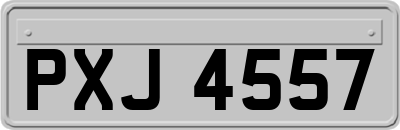 PXJ 4557